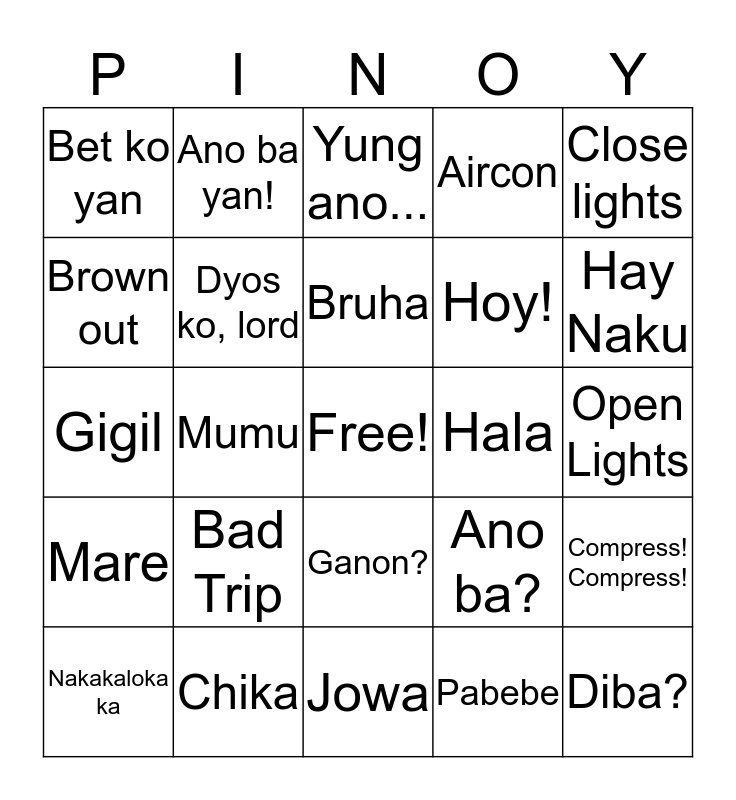 | P | I | N | O | Y |
|---|---|---|---|---|
| Bet ko yan | Ano ba yan! | Yung ano... | Aircon | Close lights |
| Brown out | Dyos ko, lord | Bruha | Hoy! | Hay Naku |
| Gigil | Mumu | Free! | Hala | Open Lights |
| Mare | Bad Trip | Ganon? | Ano ba? | Compress! Compress! |
| Nakakaloka ka | Chika | Jowa | Pabebe | Diba? |